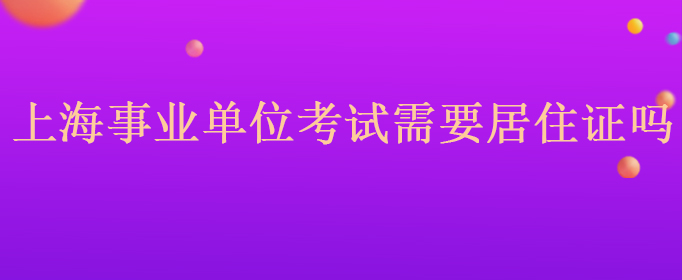 上海事业单位考试需要居住证吗